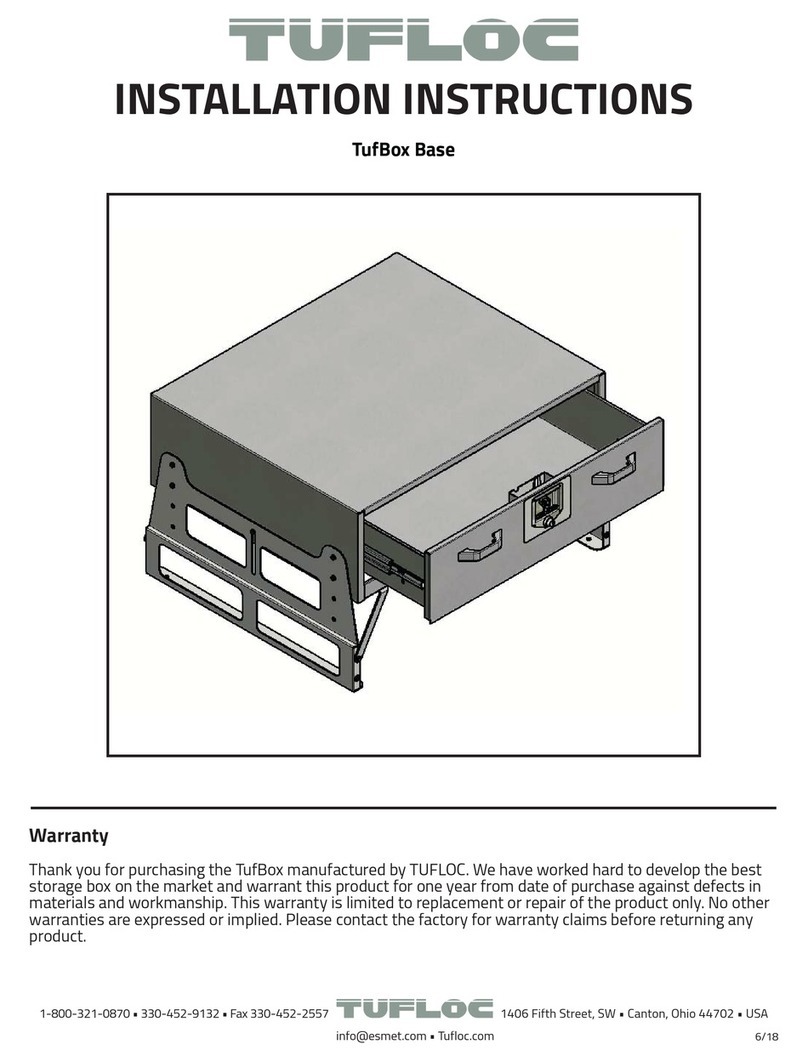 TUFLOC

INSTALLATION INSTRUCTIONS

TufBox Base

Warranty

Thank you for purchasing the TufBox manufactured by TUFLOC. We have worked hard to develop the best storage box on the market and warrant this product for one year from date of purchase against defects in materials and workmanship. This warranty is limited to replacement or repair of the product only. No other warranties are expressed or implied. Please contact the factory for warranty claims before returning any product.

1-800-321-0870 ▪ 330-452-9132 ▪ Fax 330-452-2557 TUFLOC 1406 Fifth Street, SW ▪ Canton, Ohio 44702 ▪ USA

info@esmet.com ▪ Tufloc.com

6/18